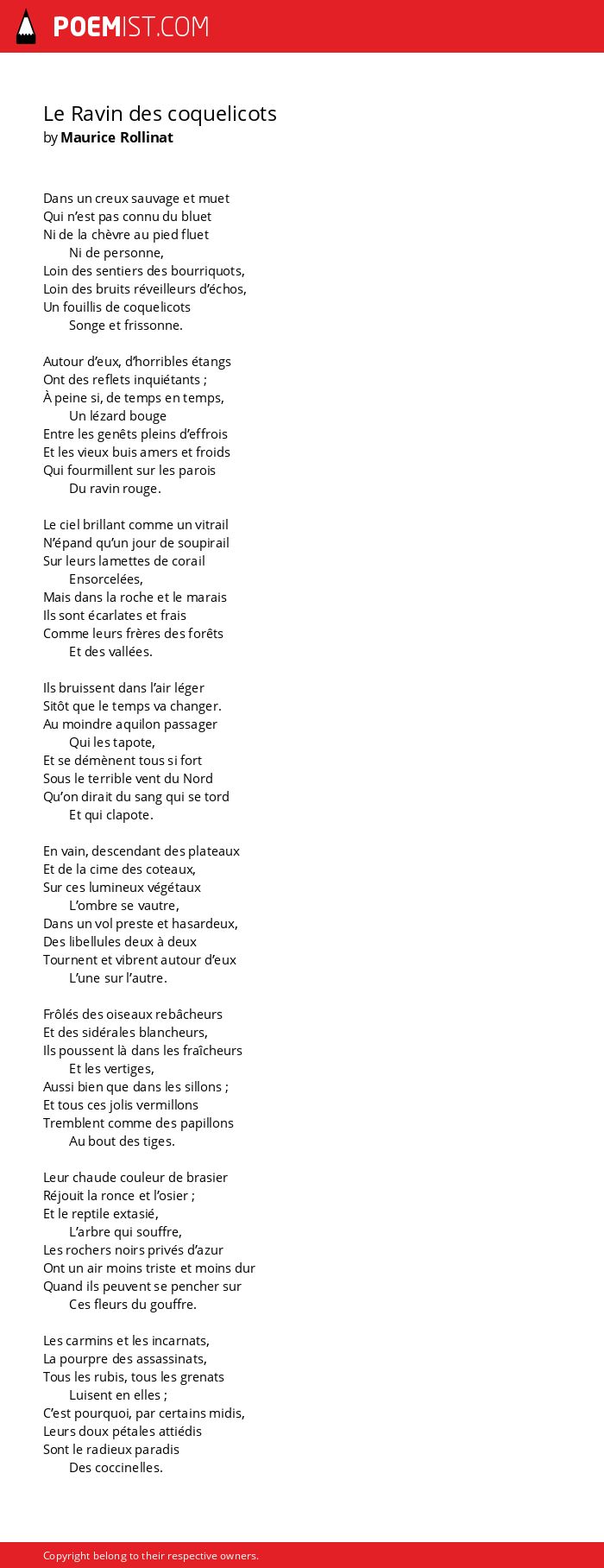 POEMIST.COM

Le Ravin des coquelicots
by Maurice Rollinat

Dans un creux sauvage et muet
Qui n'est pas connu du bluet
Ni de la chèvre au pied fluet
Ni de personne,
Loin des sentiers des bourriquots,
Loin des bruits réveilleurs d'échos,
Un fouillis de coquelicots
Songe et frissonne.

Autour d'eux, d'horribles étangs
Ont des reflets inquiétants ;
À peine si, de temps en temps,
Un lézard bouge
Entre les genêts pleins d'effrois
Et les vieux buis amers et froids
Qui fourmillent sur les parois
Du ravin rouge.

Le ciel brillant comme un vitrail
N'épand qu'un jour de soupirail
Sur leurs lamettes de corail
Ensorcelées,
Mais dans la roche et le marais
Ils sont écarlates et frais
Comme leurs frères des forêts
Et des vallées.

Ils bruissent dans l'air léger
Sitôt que le temps va changer.
Au moindre aquilon passager
Qui les tapote,
Et se démènent tous si fort
Sous le terrible vent du Nord
Qu'on dirait du sang qui se tord
Et qui clapote.

En vain, descendant des plateaux
Et de la cime des coteaux,
Sur ces lumineux végétaux
L'ombre se vautre,
Dans un vol preste et hasardeux,
Des libellules deux à deux
Tournent et vibrent autour d'eux
L'une sur l'autre.

Frôlés des oiseaux rebâcheurs
Et des sidérales blancheurs,
Ils poussent là dans les fraîcheurs
Et les vertiges,
Aussi bien que dans les sillons ;
Et tous ces jolis vermillons
Tremblent comme des papillons
Au bout des tiges.

Leur chaude couleur de brasier
Réjouit la ronce et l'osier ;
Et le reptile extasié,
L'arbre qui souffre,
Les rochers noirs privés d'azur
Ont un air moins triste et moins dur
Quand ils peuvent se pencher sur
Ces fleurs du gouffre.

Les carmins et les incarnats,
La pourpre des assassinats,
Tous les rubis, tous les grenats
Luisent en elles ;
C'est pourquoi, par certains midis,
Leurs doux pétales attiédis
Sont le radieux paradis
Des coccinelles.

Copyright belong to their respective owners.